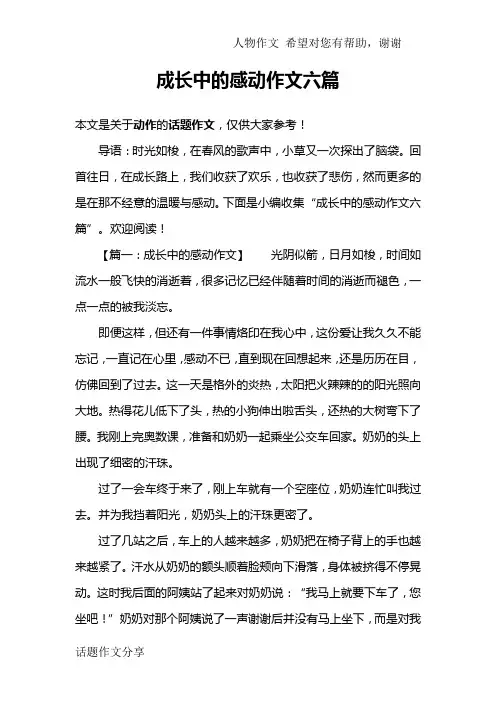 人物作文 希望对您有帮助，谢谢

成长中的感动作文六篇

本文是关于动作的话题作文，仅供大家参考！

导语：时光如梭，在春风的歌声中，小草又一次探出了脑袋。回首往日，在成长路上，我们收获了欢乐，也收获了悲伤，然而更多的是在那不经意的温暖与感动。下面是小编收集“成长中的感动作文六篇”。欢迎阅读！

【篇一：成长中的感动作文】 光阴似箭，日月如梭，时间如流水一般飞快的消逝着，很多记忆已经伴随着时间的消逝而褪色，一点一点的被我淡忘。

即便这样，但还有一件事情烙印在我心中，这份爱让我久久不能忘记，一直记在心里，感动不已，直到现在回想起来，还是历历在目，仿佛回到了过去。这一天是格外的炎热，太阳把火辣辣的的阳光照向大地。热得花儿低下了头，热的小狗伸出啦舌头，还热的大树弯下了腰。我刚上完奥数课，准备和奶奶一起乘坐公交车回家。奶奶的头上出现了细密的汗珠。

过了一会车终于来了，刚上车就有一个空座位，奶奶连忙叫我过去。并为我挡着阳光，奶奶头上的汗珠更密了。

过了几站之后，车上的人越来越多，奶奶把在椅子背上的手也越来越紧了。汗水从奶奶的额头顺着脸颊向下滑落，身体被挤得不停晃动。这时我后面的阿姨站了起来对奶奶说：“我马上就要下车了，您坐吧！”奶奶对那个阿姨说了一声谢谢后并没有马上坐下，而是对我

话题作文分享